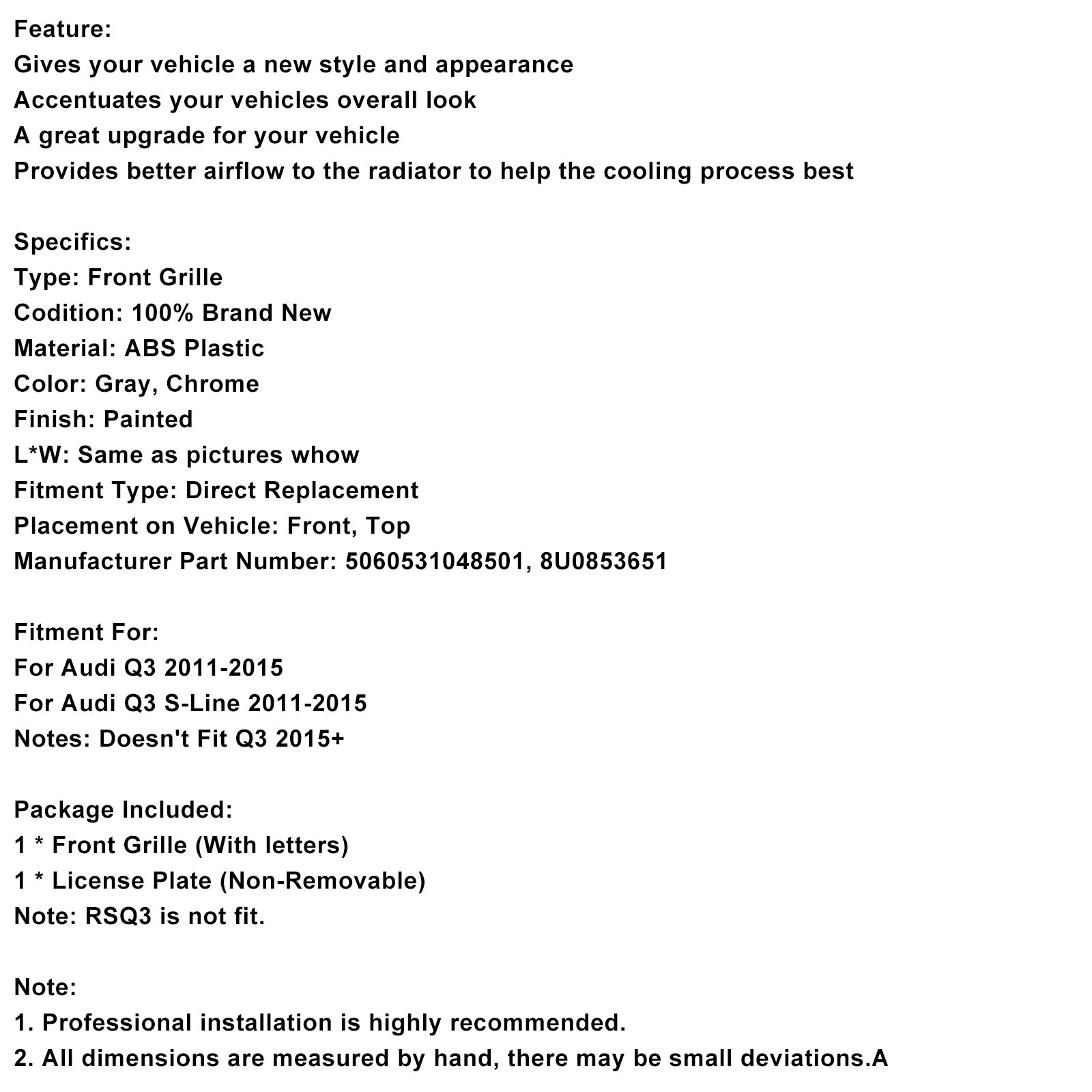 Feature:
Gives your vehicle a new style and appearance
Accentuates your vehicles overall look
A great upgrade for your vehicle
Provides better airflow to the radiator to help the cooling process best

Specifics:
Type: Front Grille
Codition: 100% Brand New
Material: ABS Plastic
Color: Gray, Chrome
Finish: Painted
L*W: Same as pictures whow
Fitment Type: Direct Replacement
Placement on Vehicle: Front, Top
Manufacturer Part Number: 5060531048501, 8U0853651

Fitment For:
For Audi Q3 2011-2015
For Audi Q3 S-Line 2011-2015
Notes: Doesn't Fit Q3 2015+

Package Included:
1 * Front Grille (With letters)
1 * License Plate (Non-Removable)
Note: RSQ3 is not fit.

Note:
1. Professional installation is highly recommended.
2. All dimensions are measured by hand, there may be small deviations.A